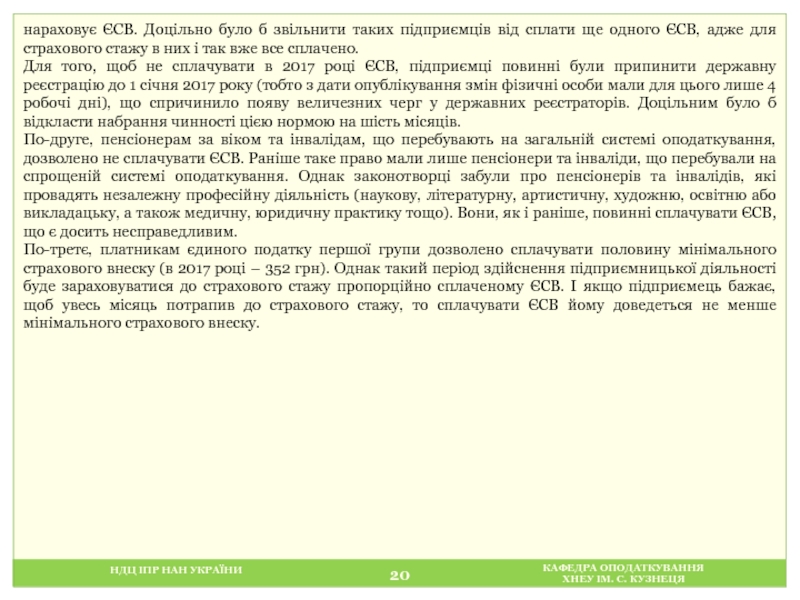 нараховує ЄСВ. Доцільно було б звільнити таких підприємців від сплати ще одного ЄСВ, адже для страхового стажу в них і так вже все сплачено.
Для того, щоб не сплачувати в 2017 році ЄСВ, підприємці повинні були припинити державну реєстрацію до 1 січня 2017 року (тобто з дати опублікування змін фізичні особи мали для цього лише 4 робочі дні), що спричинило появу величезних черг у державних реєстраторів. Доцільним було б відкласти набрання чинності цією нормою на шість місяців.
По-друге, пенсіонерам за віком та інвалідам, що перебувають на загальній системі оподаткування, дозволено не сплачувати ЄСВ. Раніше таке право мали лише пенсіонери та інваліди, що перебували на спрощеній системі оподаткування. Однак законотворці забули про пенсіонерів та інвалідів, які провадять незалежну професійну діяльність (наукову, літературну, артистичну, художню, освітню або викладацьку, а також медичну, юридичну практику тощо). Вони, як і раніше, повинні сплачувати ЄСВ, що є досить несправедливим.
По-третє, платникам єдиного податку першої групи дозволено сплачувати половину мінімального страхового внеску (в 2017 році – 352 грн). Однак такий період здійснення підприємницької діяльності буде зараховуватися до страхового стажу пропорційно сплаченому ЄСВ. І якщо підприємець бажає, щоб увесь місяць потрапив до страхового стажу, то сплачувати ЄСВ йому доведеться не менше мінімального страхового внеску.

НДЦ ІПР НАН УКРАЇНИ

20

КАФЕДРА ОПОДАТКУВАННЯ
ХНЕУ ІМ. С. КУЗНЕЦЯ